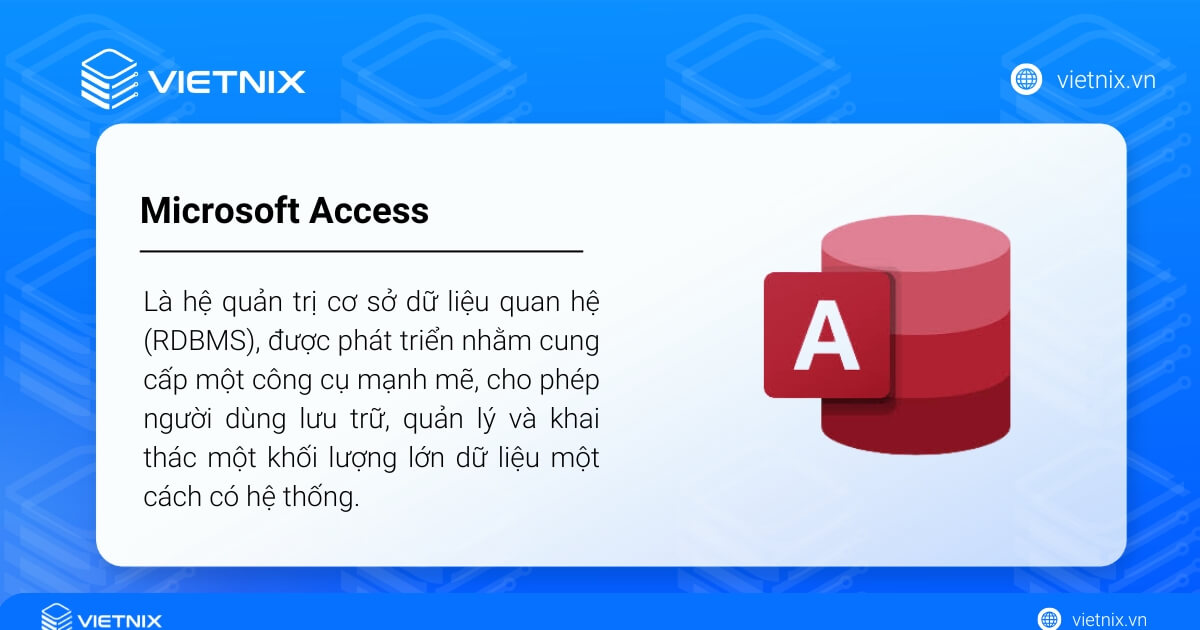 VIETNIX

vietnix.vn

Microsoft Access

Là hệ quản trị cơ sở dữ liệu quan hệ (RDBMS), được phát triển nhằm cung cấp một công cụ mạnh mẽ, cho phép người dùng lưu trữ, quản lý và khai thác một khối lượng lớn dữ liệu một cách có hệ thống.

A

VIETNIX

vietnix.vn